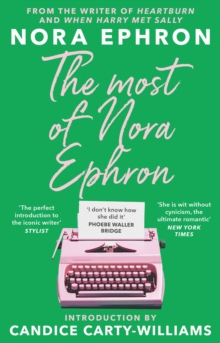 FROM THE WRITER OF HEARTBURN AND WHEN HARRY MET SALLY

NORA EPHRON

The most of Nora Ephron

'The perfect introduction to the iconic writer'
STYLIST

'I don't know how she did it'
PHOEBE WALLER BRIDGE

'She is wit without cynicism, the ultimate romantic'
NEW YORK TIMES

INTRODUCTION BY
CANDICE CARTY-WILLIAMS